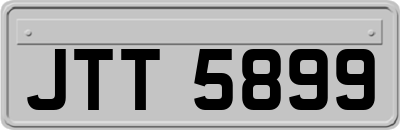 JTT 5899